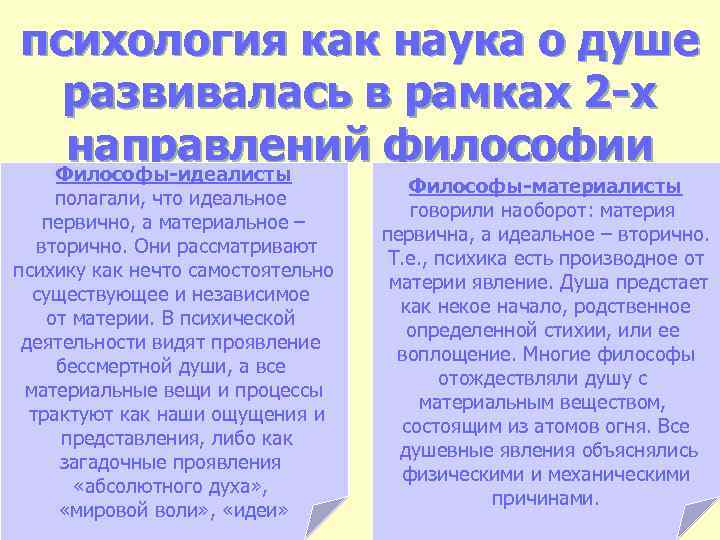 психология как наука о душе развивалась в рамках 2-х направлений философии

Философы-идеалисты полагали, что идеальное первично, а материальное – вторично. Они рассматривают психику как нечто самостоятельно существующее и независимое от материи. В психической деятельности видят проявление бессмертной души, а все материальные вещи и процессы трактуют как наши ощущения и представления, либо как загадочные проявления «абсолютного духа», «мировой воли», «идеи»

Философы-материалисты говорили наоборот: материя первична, а идеальное – вторично. Т.е., психика есть производное от материи явление. Душа предстает как некое начало, родственное определенной стихии, или ее воплощение. Многие философы отождествляли душу с материальным веществом, состоящим из атомов огня. Все душевные явления объяснялись физическими и механическими причинами.